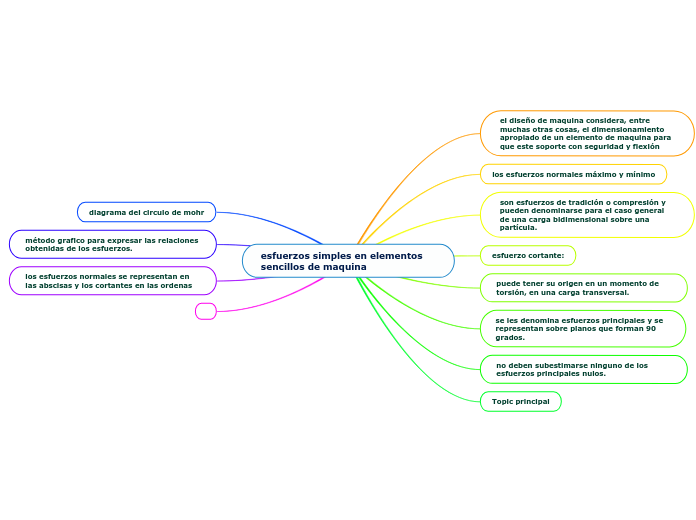 esfuerzos simples en elementos sencillos de maquina

diagrama del circulo de mohr

método grafico para expresar las relaciones obtenidas de los esfuerzos.

los esfuerzos normales se representan en las abscisas y los cortantes en las ordenas

el diseño de maquina considera, entre muchas otras cosas, el dimensionamiento apropiado de un elemento de maquina para que este soporte con seguridad y flexión

los esfuerzos normales máximo y mínimo

son esfuerzos de tradición o compresión y pueden denominarse para el caso general de una carga bidimensional sobre una partícula.

esfuerzo cortante:

puede tener su origen en un momento de torsión, en una carga transversal.

se les denomina esfuerzos principales y se representan sobre planos que forman 90 grados.

no deben subestimarse ninguno de los esfuerzos principales nulos.

Topic principal